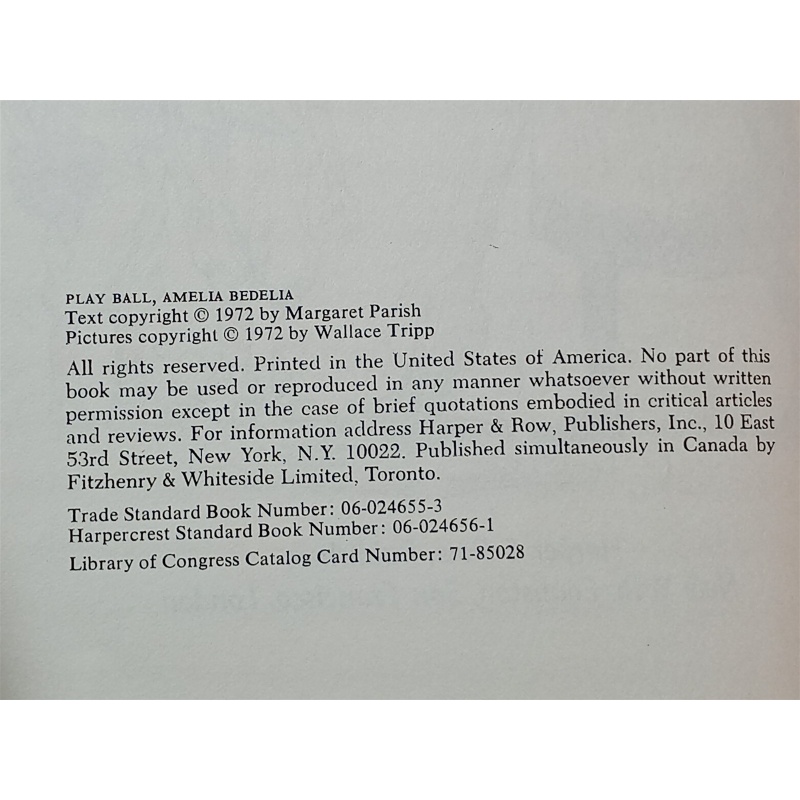 PLAY BALL, AMELIA BEDELIA
Text copyright © 1972 by Margaret Parish
Pictures copyright © 1972 by Wallace Tripp

All rights reserved. Printed in the United States of America. No part of this book may be used or reproduced in any manner whatsoever without written permission except in the case of brief quotations embodied in critical articles and reviews. For information address Harper & Row, Publishers, Inc., 10 East 53rd Street, New York, N.Y. 10022. Published simultaneously in Canada by Fitzhenry & Whiteside Limited, Toronto.

Trade Standard Book Number: 06-024655-3
Harpercrest Standard Book Number: 06-024656-1

Library of Congress Catalog Card Number: 71-85028